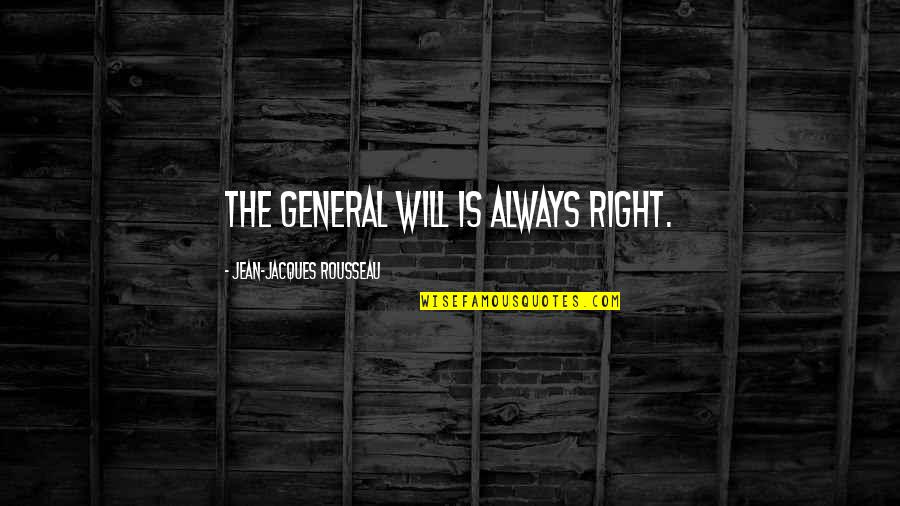 THE GENERAL WILL IS ALWAYS RIGHT.

- JEAN-JACQUES ROUSSEAU

WISEFAMOUSQUOTES.COM